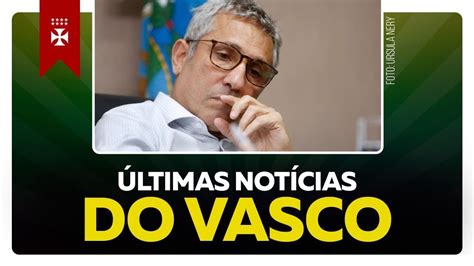 FOTO: ÚRSULA NERY

ÚLTIMAS NOTÍCIAS
DO VASCO